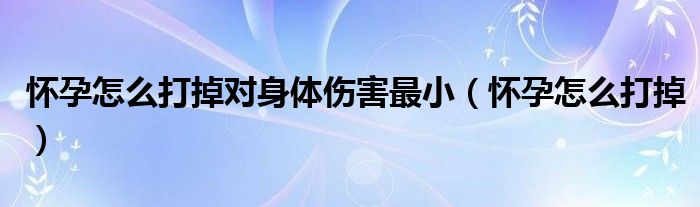 怀孕怎么打掉对身体伤害最小（怀孕怎么打掉）